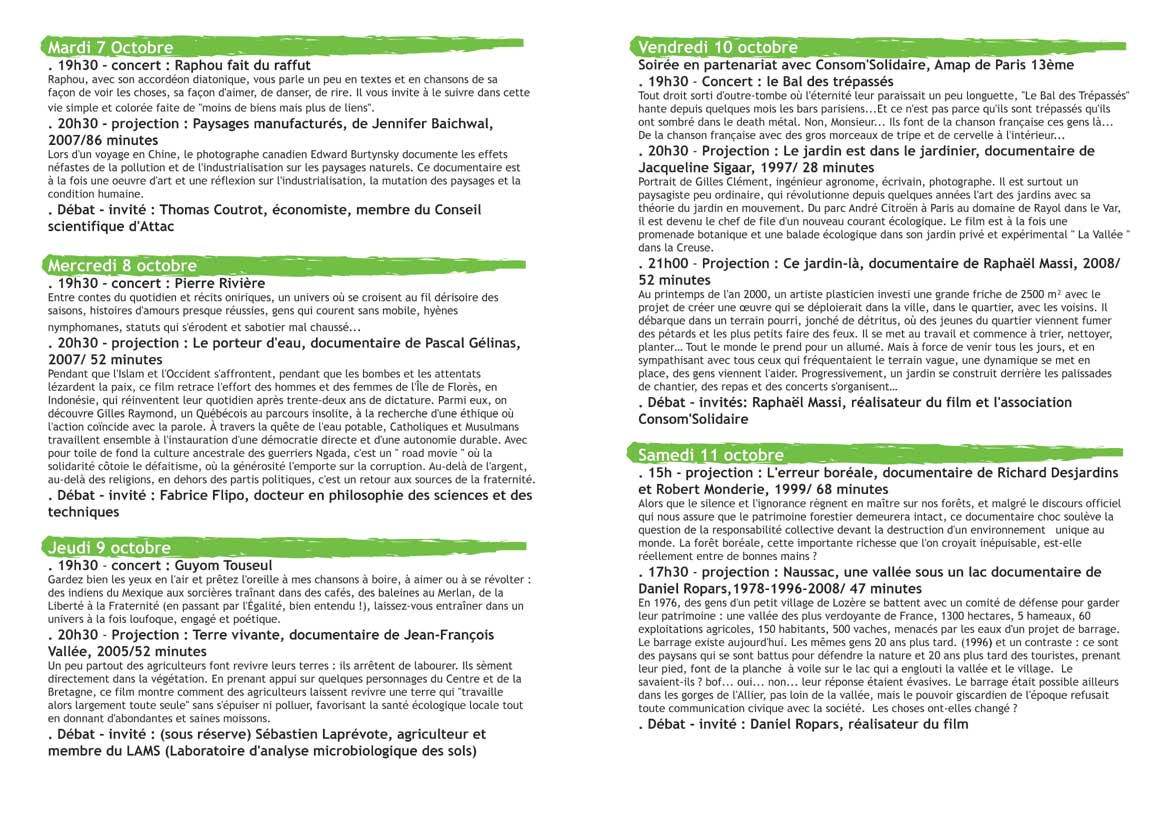 Mardi 7 Octobre

. 19h30 - concert : Raphou fait du raffut

Raphou, avec son accordéon diatonique, vous parle un peu en textes et en chansons de sa façon de voir les choses, sa façon d'aimer, de danser, de rire. Il vous invite à le suivre dans cette vie simple et colorée faite de "moins de biens mais plus de liens".

. 20h30 - projection : Paysages manufacturés, de Jennifer Baichwal, 2007/86 minutes

Lors d'un voyage en Chine, le photographe canadien Edward Burtynsky documente les effets néfastes de la pollution et de l'industrialisation sur les paysages naturels. Ce documentaire est à la fois une oeuvre d'art et une réflexion sur l'industrialisation, la mutation des paysages et la condition humaine.

. Débat - invité : Thomas Coutrot, économiste, membre du Conseil scientifique d'Attac

Mercredi 8 octobre

. 19h30 - concert : Pierre Rivière

Entre contes du quotidien et récits oniriques, un univers où se croisent au fil dérisoire des saisons, histoires d'amours presque réussies, gens qui courent sans mobile, hyènes nymphomanes, statuts qui s'érodent et sabotier mal chaussé...

. 20h30 - projection : Le porteur d'eau, documentaire de Pascal Gélinas, 2007/ 52 minutes

Pendant que l'Islam et l'Occident s'affrontent, pendant que les bombes et les attentats lézardent la paix, ce film retrace l'effort des hommes et des femmes de l'Île de Florès, en Indonésie, qui réinventent leur quotidien après trente-deux ans de dictature. Parmi eux, on découvre Gilles Raymond, un Québécois au parcours insolite, à la recherche d'une éthique où l'action coïncide avec la parole. À travers la quête de l'eau potable, Catholiques et Musulmans travaillent ensemble à l'instauration d'une démocratie directe et d'une autonomie durable. Avec pour toile de fond la culture ancestrale des guerriers Ngada, c'est un " road movie " où la solidarité côtoie le défaitisme, où la générosité l'emporte sur la corruption. Au-delà de l'argent, au-delà des religions, en dehors des partis politiques, c'est un retour aux sources de la fraternité.

. Débat - invité : Fabrice Flipo, docteur en philosophie des sciences et des techniques

Jeudi 9 octobre

. 19h30 - concert : Guyom Touseul

Gardez bien les yeux en l'air et prêtez l'oreille à mes chansons à boire, à aimer ou à se révolter : des indiens du Mexique aux sorcières traînant dans des cafés, des baleines au Merlan, de la Liberté à la Fraternité (en passant par l'Égalité, bien entendu !), laissez-vous entraîner dans un univers à la fois loufoque, engagé et poétique.

. 20h30 - Projection : Terre vivante, documentaire de Jean-François Vallée, 2005/52 minutes

Un peu partout des agriculteurs font revivre leurs terres : ils arrêtent de labourer. Ils sèment directement dans la végétation. En prenant appui sur quelques personnages du Centre et de la Bretagne, ce film montre comment des agriculteurs laissent revivre une terre qui "travaille alors largement toute seule" sans s'épuiser ni polluer, favorisant la santé écologique locale tout en donnant d'abondantes et saines moissons.

. Débat - invité : (sous réserve) Sébastien Laprévote, agriculteur et membre du LAMS (Laboratoire d'analyse microbiologique des sols)

Vendredi 10 octobre

Soirée en partenariat avec Consom'Solidaire, Amap de Paris 13ème

. 19h30 - Concert : le Bal des trépassés

Tout droit sorti d'outre-tombe où l'éternité leur paraissait un peu longuette, "Le Bal des Trépassés" hante depuis quelques mois les bars parisiens...Et ce n'est pas parce qu'ils sont trépassés qu'ils ont sombré dans le death métal. Non, Monsieur... Ils font de la chanson française ces gens là... De la chanson française avec des gros morceaux de tripe et de cervelle à l'intérieur...

. 20h30 - Projection : Le jardin est dans le jardinier, documentaire de Jacqueline Sigaar, 1997/ 28 minutes

Portrait de Gilles Clément, ingénieur agronome, écrivain, photographe. Il est surtout un paysagiste peu ordinaire, qui révolutionne depuis quelques années l'art des jardins avec sa théorie du jardin en mouvement. Du parc André Citroën à Paris au domaine de Rayol dans le Var, il est devenu le chef de file d'un nouveau courant écologique. Le film est à la fois une promenade botanique et une balade écologique dans son jardin privé et expérimental " La Vallée " dans la Creuse.

. 21h00 - Projection : Ce jardin-là, documentaire de Raphaël Massi, 2008/ 52 minutes

Au printemps de l'an 2000, un artiste plasticien investi une grande friche de 2500 m² avec le projet de créer une œuvre qui se déploierait dans la ville, dans le quartier, avec les voisins. Il débarque dans un terrain pourri, jonché de détritus, où des jeunes du quartier viennent fumer des pétards et les plus petits faire des feux. Il se met au travail et commence à trier, nettoyer, planter… Tout le monde le prend pour un allumé. Mais à force de venir tous les jours, et en sympathisant avec tous ceux qui fréquentaient le terrain vague, une dynamique se met en place, des gens viennent l'aider. Progressivement, un jardin se construit derrière les palissades de chantier, des repas et des concerts s'organisent…

. Débat - invités: Raphaël Massi, réalisateur du film et l'association Consom'Solidaire

Samedi 11 octobre

. 15h - projection : L'erreur boréale, documentaire de Richard Desjardins et Robert Monderie, 1999/ 68 minutes

Alors que le silence et l'ignorance règnent en maître sur nos forêts, et malgré le discours officiel qui nous assure que le patrimoine forestier demeurera intact, ce documentaire choc soulève la question de la responsabilité collective devant la destruction d'un environnement unique au monde. La forêt boréale, cette importante richesse que l'on croyait inépuisable, est-elle réellement entre de bonnes mains ?

. 17h30 - projection : Naussac, une vallée sous un lac documentaire de Daniel Ropars,1978-1996-2008/ 47 minutes

En 1976, des gens d'un petit village de Lozère se battent avec un comité de défense pour garder leur patrimoine : une vallée des plus verdoyante de France, 1300 hectares, 5 hameaux, 60 exploitations agricoles, 150 habitants, 500 vaches, menacés par les eaux d'un projet de barrage. Le barrage existe aujourd'hui. Les mêmes gens 20 ans plus tard. (1996) et un contraste : ce sont des paysans qui se sont battus pour défendre la nature et 20 ans plus tard des touristes, prenant leur pied, font de la planche à voile sur le lac qui a englouti la vallée et le village. Le savaient-ils ? bof... oui... non... leur réponse étaient évasives. Le barrage était possible ailleurs dans les gorges de l'Allier, pas loin de la vallée, mais le pouvoir giscardien de l'époque refusait toute communication civique avec la société. Les choses ont-elles changé ?

. Débat - invité : Daniel Ropars, réalisateur du film